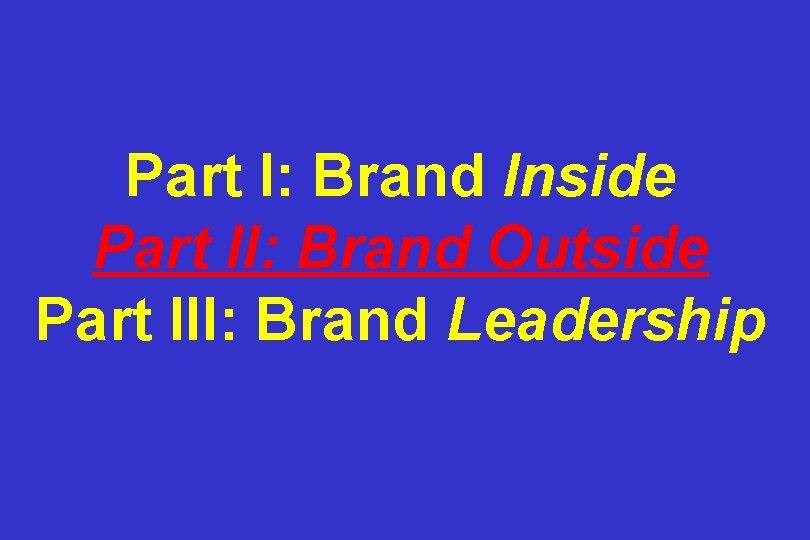 Part I: Brand Inside
Part II: Brand Outside
Part III: Brand Leadership